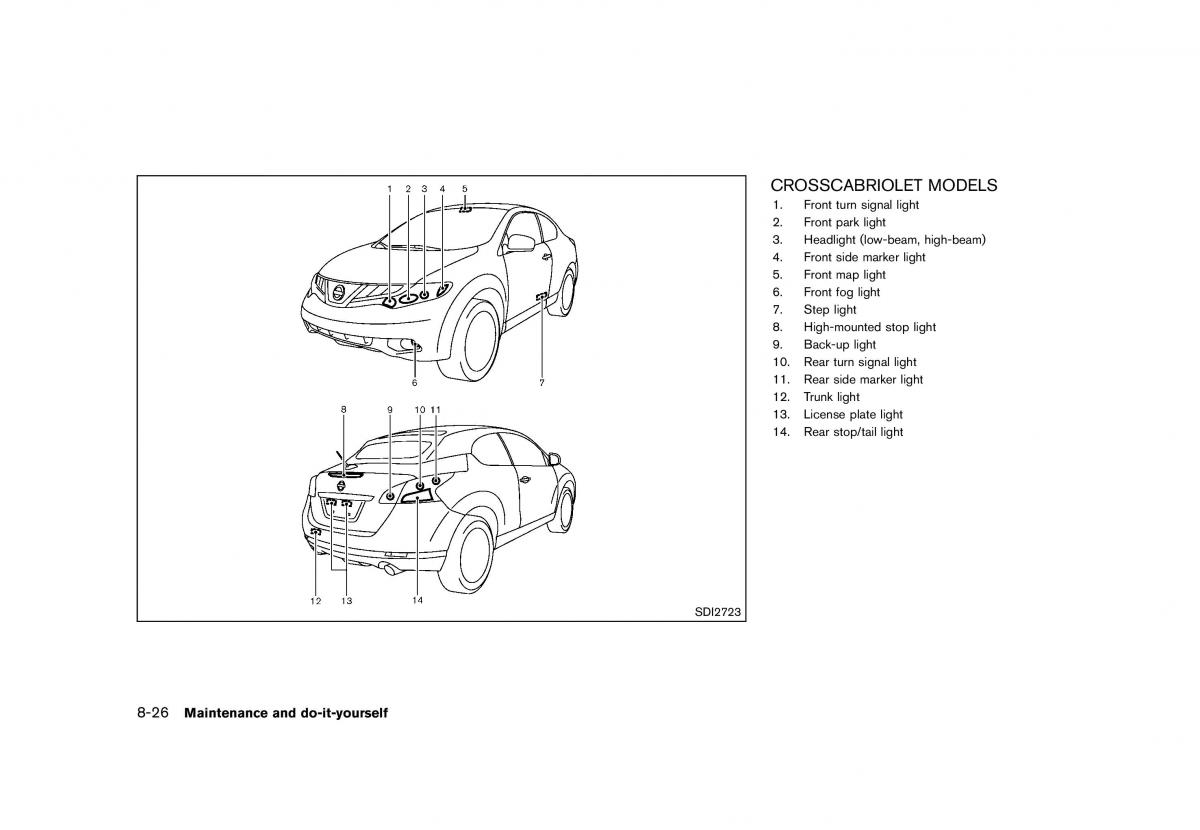 1 2 3 4 5

6 7

8 9 10 11

12 13 14

SDI2723

CROSSCABRIOLET MODELS

1. Front turn signal light
2. Front park light
3. Headlight (low-beam, high-beam)
4. Front side marker light
5. Front map light
6. Front fog light
7. Step light
8. High-mounted stop light
9. Back-up light
10. Rear turn signal light
11. Rear side marker light
12. Trunk light
13. License plate light
14. Rear stop/tail light

8-26 Maintenance and do-it-yourself